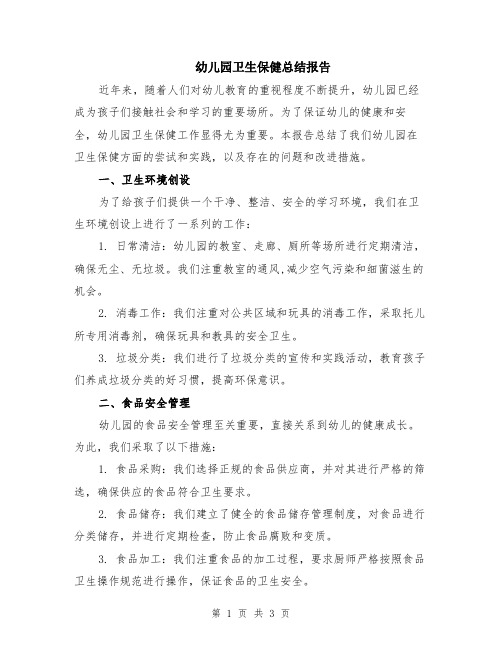 幼儿园卫生保健总结报告

近年来，随着人们对幼儿教育的重视程度不断提升，幼儿园已经成为孩子们接触社会和学习的重要场所。为了保证幼儿的健康和安全，幼儿园卫生保健工作显得尤为重要。本报告总结了我们幼儿园在卫生保健方面的尝试和实践，以及存在的问题和改进措施。

一、卫生环境创设

为了给孩子们提供一个干净、整洁、安全的学习环境，我们在卫生环境创设上进行了一系列的工作：

1. 日常清洁：幼儿园的教室、走廊、厕所等场所进行定期清洁，确保无尘、无垃圾。我们注重教室的通风，减少空气污染和细菌滋生的机会。

2. 消毒工作：我们注重对公共区域和玩具的消毒工作，采取托儿所专用消毒剂，确保玩具和教具的安全卫生。

3. 垃圾分类：我们进行了垃圾分类的宣传和实践活动，教育孩子们养成垃圾分类的好习惯，提高环保意识。

二、食品安全管理

幼儿园的食品安全管理至关重要，直接关系到幼儿的健康成长。为此，我们采取了以下措施：

1. 食品采购：我们选择正规的食品供应商，并对其进行严格的筛选，确保供应的食品符合卫生要求。

2. 食品储存：我们建立了健全的食品储存管理制度，对食品进行分类储存，并进行定期检查，防止食品腐败和变质。

3. 食品加工：我们注重食品的加工过程，要求厨师严格按照食品卫生操作规范进行操作，保证食品的卫生安全。

第 1 页 共 3 页